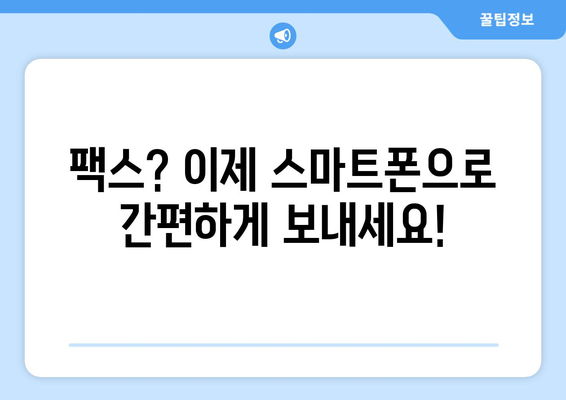 꿀팁정보

팩스? 이제 스마트폰으로 간편하게 보내세요!